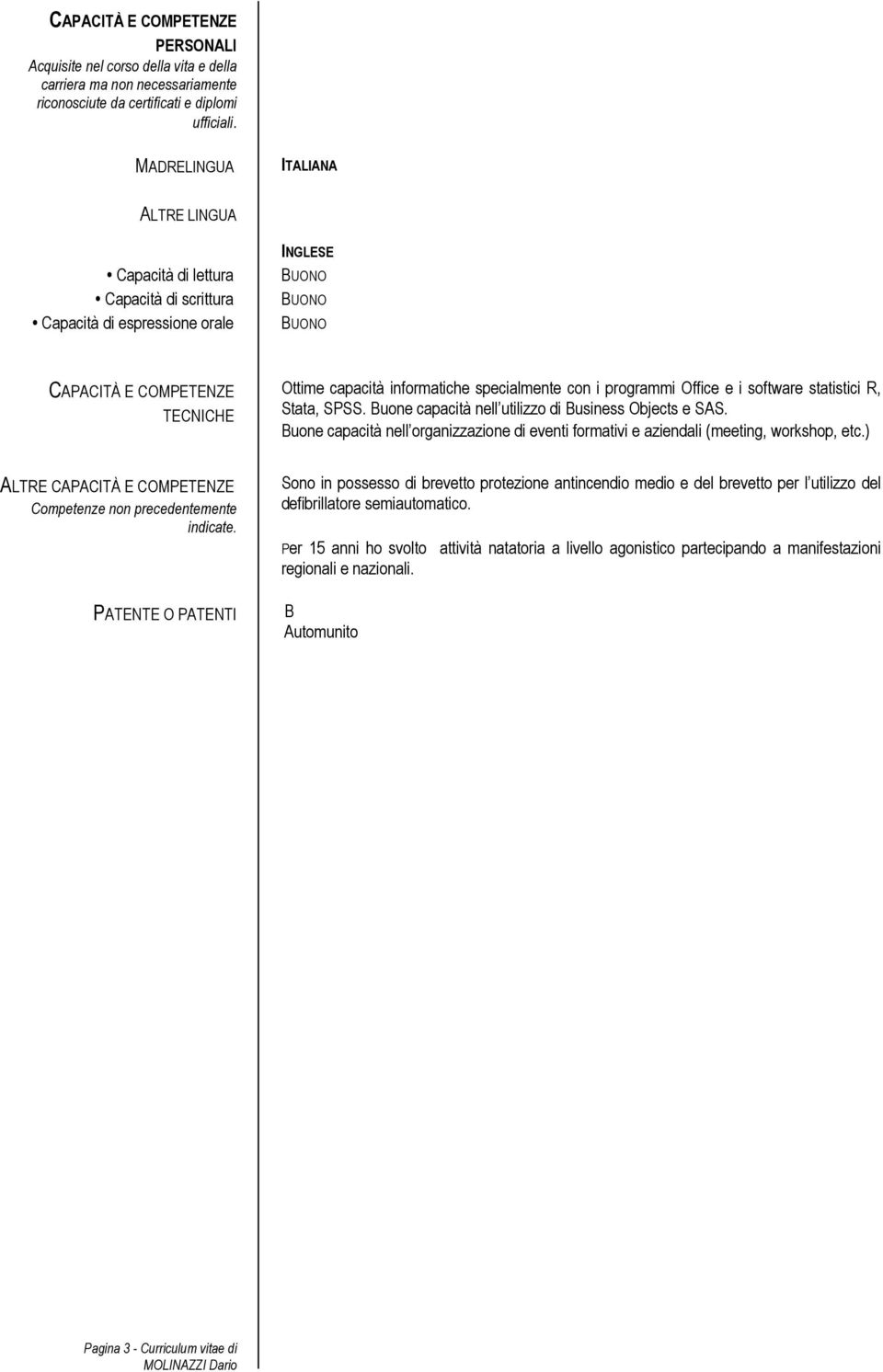 CAPACITÀ E COMPETENZE PERSONALI
Acquisite nel corso della vita e della carriera ma non necessariamente riconosciute da certificati e diplomi ufficiali.

MADRELINGUA
ITALIANA

ALTRE LINGUA

INGLESE

• Capacità di lettura
BUONO

• Capacità di scrittura
BUONO

• Capacità di espressione orale
BUONO

CAPACITÀ E COMPETENZE TECNICHE
Ottime capacità informatiche specialmente con i programmi Office e i software statistici R, Stata, SPSS. Buone capacità nell utilizzo di Business Objects e SAS.
Buone capacità nell organizzazione di eventi formativi e aziendali (meeting, workshop, etc.)

ALTRE CAPACITÀ E COMPETENZE
Competenze non precedentemente indicate.
Sono in possesso di brevetto protezione antincendio medio e del brevetto per l utilizzo del defibrillatore semiautomatico.

Per 15 anni ho svolto attività natatoria a livello agonistico partecipando a manifestazioni regionali e nazionali.

PATENTE O PATENTI
B
Automunito

Pagina 3 - Curriculum vitae di MOLINAZZI Dario